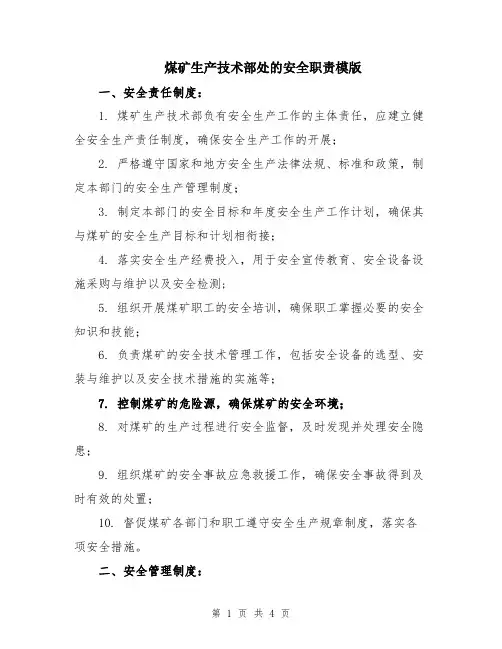 煤矿生产技术部处的安全职责模版

一、安全责任制度：

1. 煤矿生产技术部负有安全生产工作的主体责任，应建立健全安全生产责任制度，确保安全生产工作的开展；

2. 严格遵守国家和地方安全生产法律法规、标准和政策，制定本部门的安全生产管理制度；

3. 制定本部门的安全目标和年度安全生产工作计划，确保其与煤矿的安全生产目标和计划相衔接；

4. 落实安全生产经费投入，用于安全宣传教育、安全设备设施采购与维护以及安全检测；

5. 组织开展煤矿职工的安全培训，确保职工掌握必要的安全知识和技能；

6. 负责煤矿的安全技术管理工作，包括安全设备的选型、安装与维护以及安全技术措施的实施等；

7. 控制煤矿的危险源，确保煤矿的安全环境；

8. 对煤矿的生产过程进行安全监督，及时发现并处理安全隐患；

9. 组织煤矿的安全事故应急救援工作，确保安全事故得到及时有效的处置；

10. 督促煤矿各部门和职工遵守安全生产规章制度，落实各项安全措施。

二、安全管理制度：

第 1 页 共 4 页